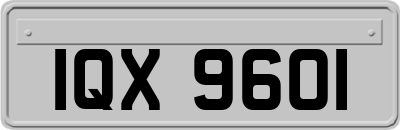 IQX 9601